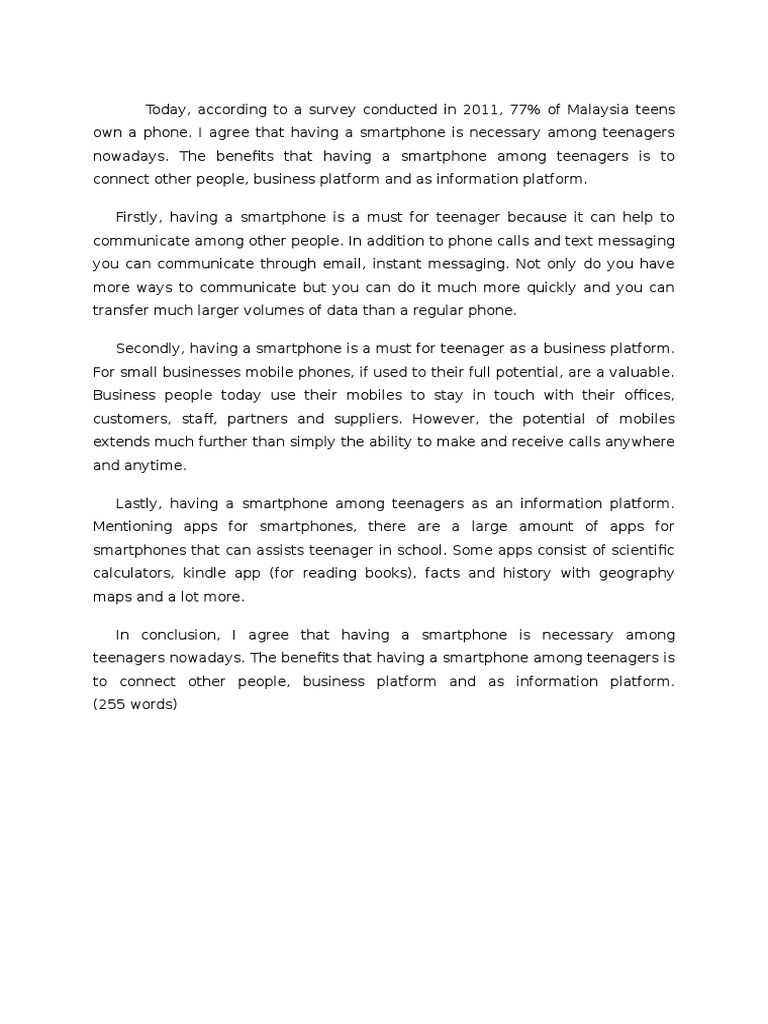 Today, according to a survey conducted in 2011, 77% of Malaysia teens own a phone. I agree that having a smartphone is necessary among teenagers nowadays. The benefits that having a smartphone among teenagers is to connect other people, business platform and as information platform.

Firstly, having a smartphone is a must for teenager because it can help to communicate among other people. In addition to phone calls and text messaging you can communicate through email, instant messaging. Not only do you have more ways to communicate but you can do it much more quickly and you can transfer much larger volumes of data than a regular phone.

Secondly, having a smartphone is a must for teenager as a business platform. For small businesses mobile phones, if used to their full potential, are a valuable. Business people today use their mobiles to stay in touch with their offices, customers, staff, partners and suppliers. However, the potential of mobiles extends much further than simply the ability to make and receive calls anywhere and anytime.

Lastly, having a smartphone among teenagers as an information platform. Mentioning apps for smartphones, there are a large amount of apps for smartphones that can assists teenager in school. Some apps consist of scientific calculators, kindle app (for reading books), facts and history with geography maps and a lot more.

In conclusion, I agree that having a smartphone is necessary among teenagers nowadays. The benefits that having a smartphone among teenagers is to connect other people, business platform and as information platform. (255 words)